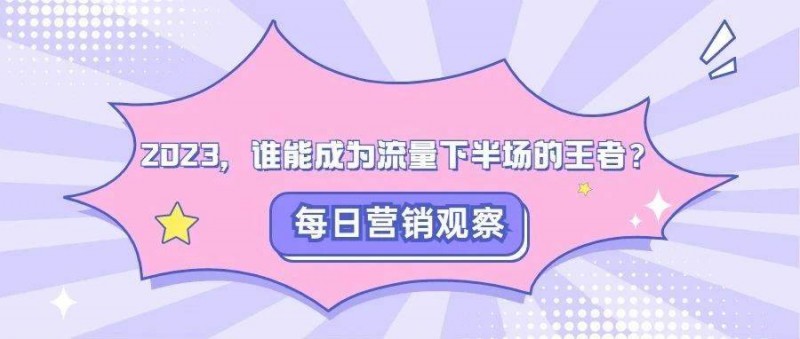 2023，谁能成为流量下半场的王者？

每日营销观察